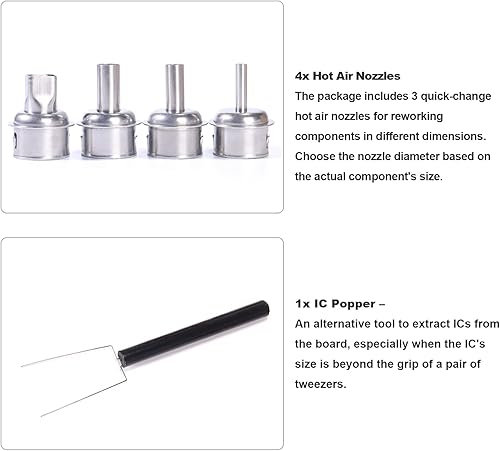 4x Hot Air Nozzles
The package includes 3 quick-change hot air nozzles for reworking components in different dimensions. Choose the nozzle diameter based on the actual component's size.

1x IC Popper –
An alternative tool to extract ICs from the board, especially when the IC's size is beyond the grip of a pair of tweezers.